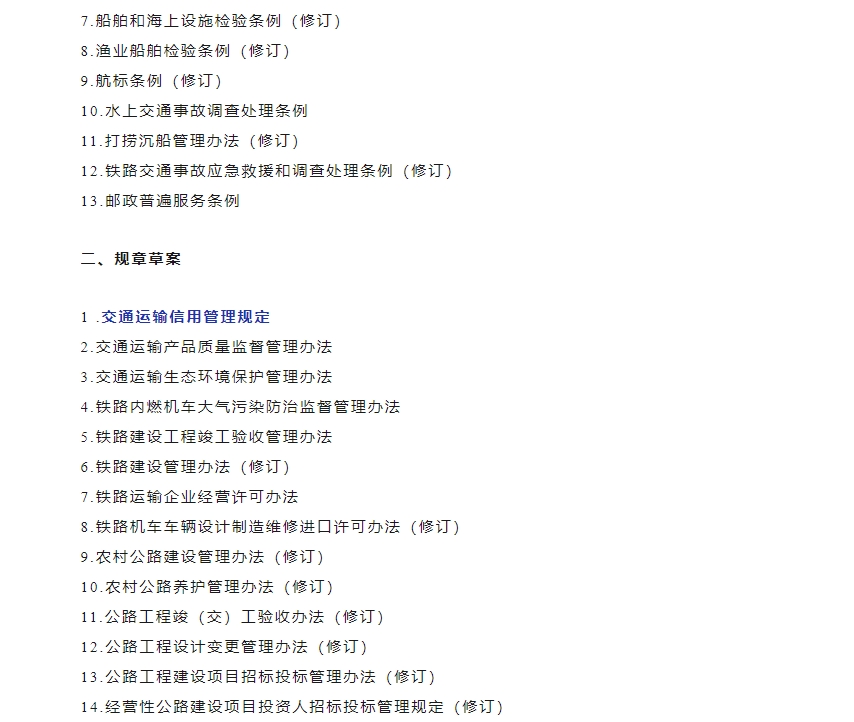 7.船舶和海上设施检验条例（修订）
8.渔业船舶检验条例（修订）
9.航标条例（修订）
10.水上交通事故调查处理条例
11.打捞沉船管理办法（修订）
12.铁路交通事故应急救援和调查处理条例（修订）
13.邮政普遍服务条例

二、规章草案

1 .交通运输信用管理规定
2.交通运输产品质量监督管理办法
3.交通运输生态环境保护管理办法
4.铁路内燃机车大气污染防治监督管理办法
5.铁路建设工程竣工验收管理办法
6.铁路建设管理办法（修订）
7.铁路运输企业经营许可办法
8.铁路机车车辆设计制造维修进口许可办法（修订）
9.农村公路建设管理办法（修订）
10.农村公路养护管理办法（修订）
11.公路工程竣（交）工验收办法（修订）
12.公路工程设计变更管理办法（修订）
13.公路工程建设项目招标投标管理办法（修订）
14.经营性公路建设项目投资人招标投标管理规定（修订）